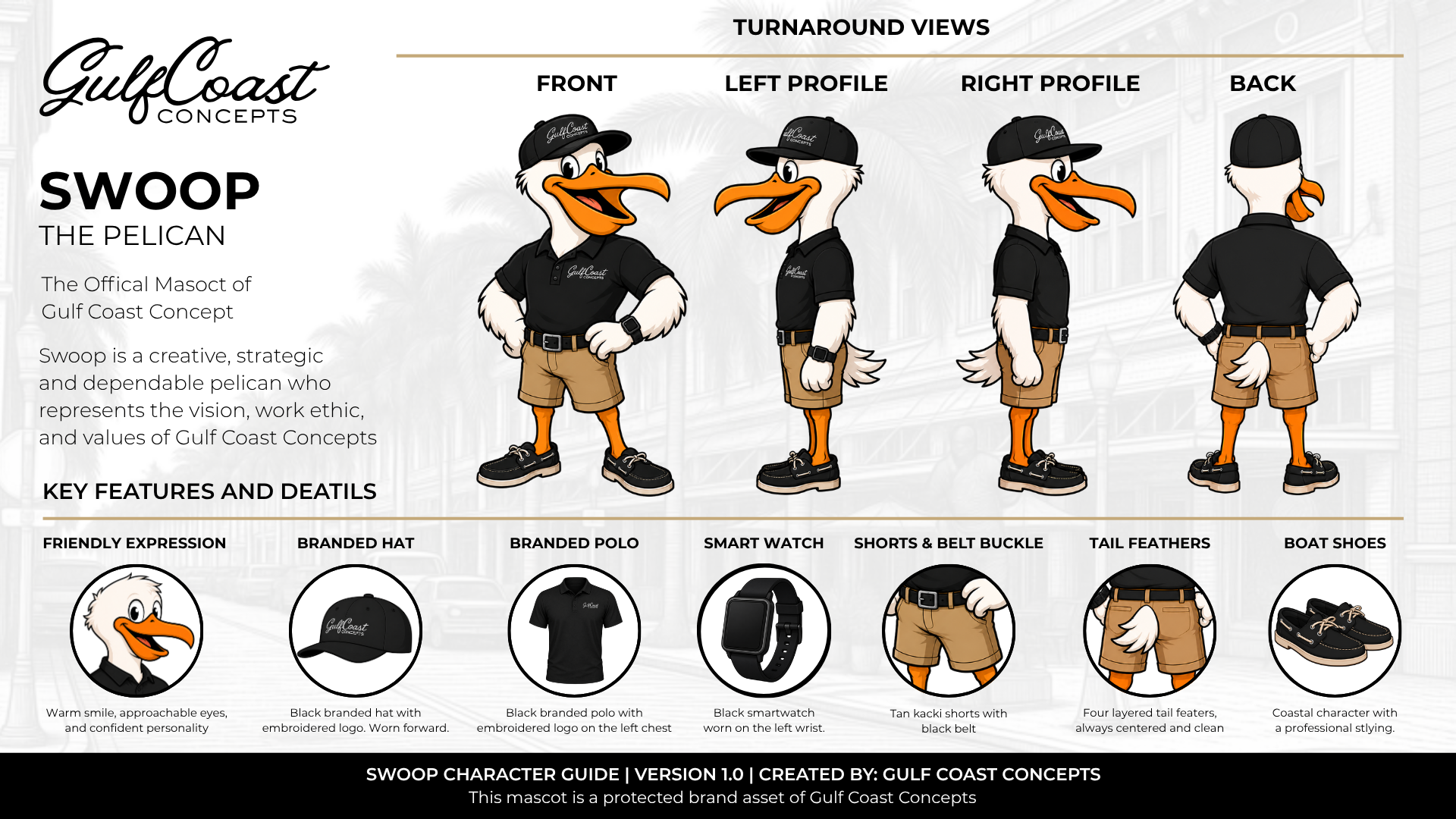 GulfCoast
CONCEPTS

SWOOP
THE PELICAN

The Offical Masoct of Gulf Coast Concept

Swoop is a creative, strategic and dependable pelican who represents the vision, work ethic, and values of Gulf Coast Concepts

TURNAROUND VIEWS

FRONT

LEFT PROFILE

RIGHT PROFILE

BACK

KEY FEATURES AND DEATILS

FRIENDLY EXPRESSION

Warm smile, approachable eyes, and confident personality

BRANDED HAT

Black branded hat with embroidered logo. Worn forward.

BRANDED POLO

Black branded polo with embroidered logo on the left chest

SMART WATCH

Black smartwatch worn on the left wrist.

SHORTS & BELT BUCKLE

Tan kacki shorts with black belt

TAIL FEATHERS

Four layered tail featers, always centered and clean

BOAT SHOES

Coastal character with a professional stlying.

SWOOP CHARACTER GUIDE | VERSION 1.0 | CREATED BY: GULF COAST CONCEPTS
This mascot is a protected brand asset of Gulf Coast Concepts